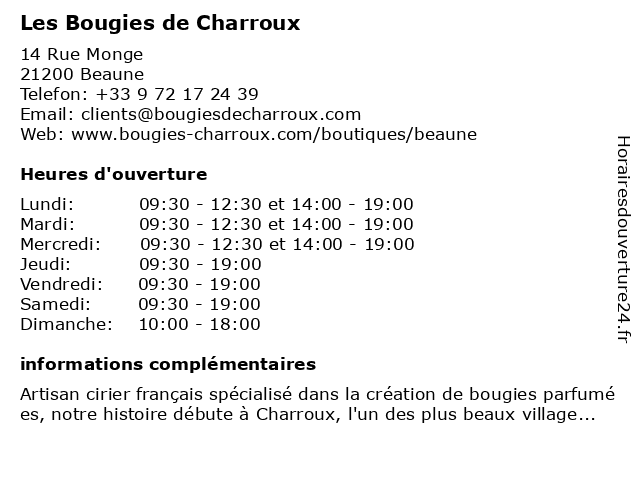 Les Bougies de Charroux

14 Rue Monge
21200 Beaune
Telefon: +33 9 72 17 24 39
Email: clients@bougiesdecharroux.com
Web: www.bougies-charroux.com/boutiques/beaune

Heures d'ouverture

| Lundi: | 09:30 - 12:30 et 14:00 - 19:00 |
|---|---|
| Mardi: | 09:30 - 12:30 et 14:00 - 19:00 |
| Mercredi: | 09:30 - 12:30 et 14:00 - 19:00 |
| Jeudi: | 09:30 - 19:00 |
| Vendredi: | 09:30 - 19:00 |
| Samedi: | 09:30 - 19:00 |
| Dimanche: | 10:00 - 18:00 |

informations complémentaires

Artisan cirier français spécialisé dans la création de bougies parfumé es, notre histoire débute à Charroux, l'un des plus beaux village...

Horairesdouverture24.fr